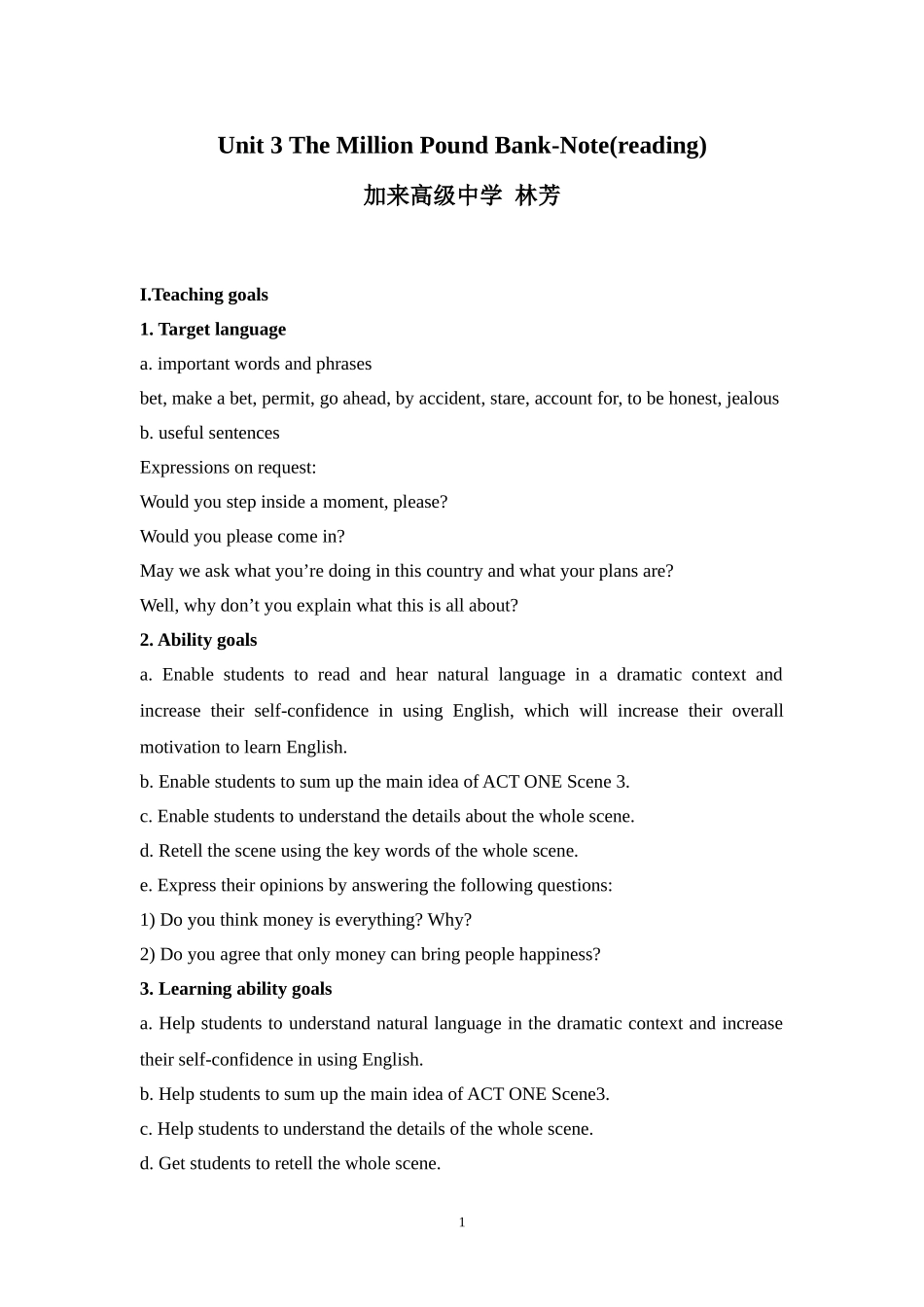 Unit 3 The Million Pound Bank-Note(reading)

加来高级中学 林芳

I.Teaching goals

1. Target language

a. important words and phrases

bet, make a bet, permit, go ahead, by accident, stare, account for, to be honest, jealous

b. useful sentences

Expressions on request:

Would you step inside a moment, please?

Would you please come in?

May we ask what you’re doing in this country and what your plans are?

Well, why don’t you explain what this is all about?

2. Ability goals

a. Enable students to read and hear natural language in a dramatic context and increase their self-confidence in using English, which will increase their overall motivation to learn English.

b. Enable students to sum up the main idea of ACT ONE Scene 3.

c. Enable students to understand the details about the whole scene.

d. Retell the scene using the key words of the whole scene.

e. Express their opinions by answering the following questions:

1) Do you think money is everything? Why?

2) Do you agree that only money can bring people happiness?

3. Learning ability goals

a. Help students to understand natural language in the dramatic context and increase their self-confidence in using English.

b. Help students to sum up the main idea of ACT ONE Scene3.

c. Help students to understand the details of the whole scene.

d. Get students to retell the whole scene.

1